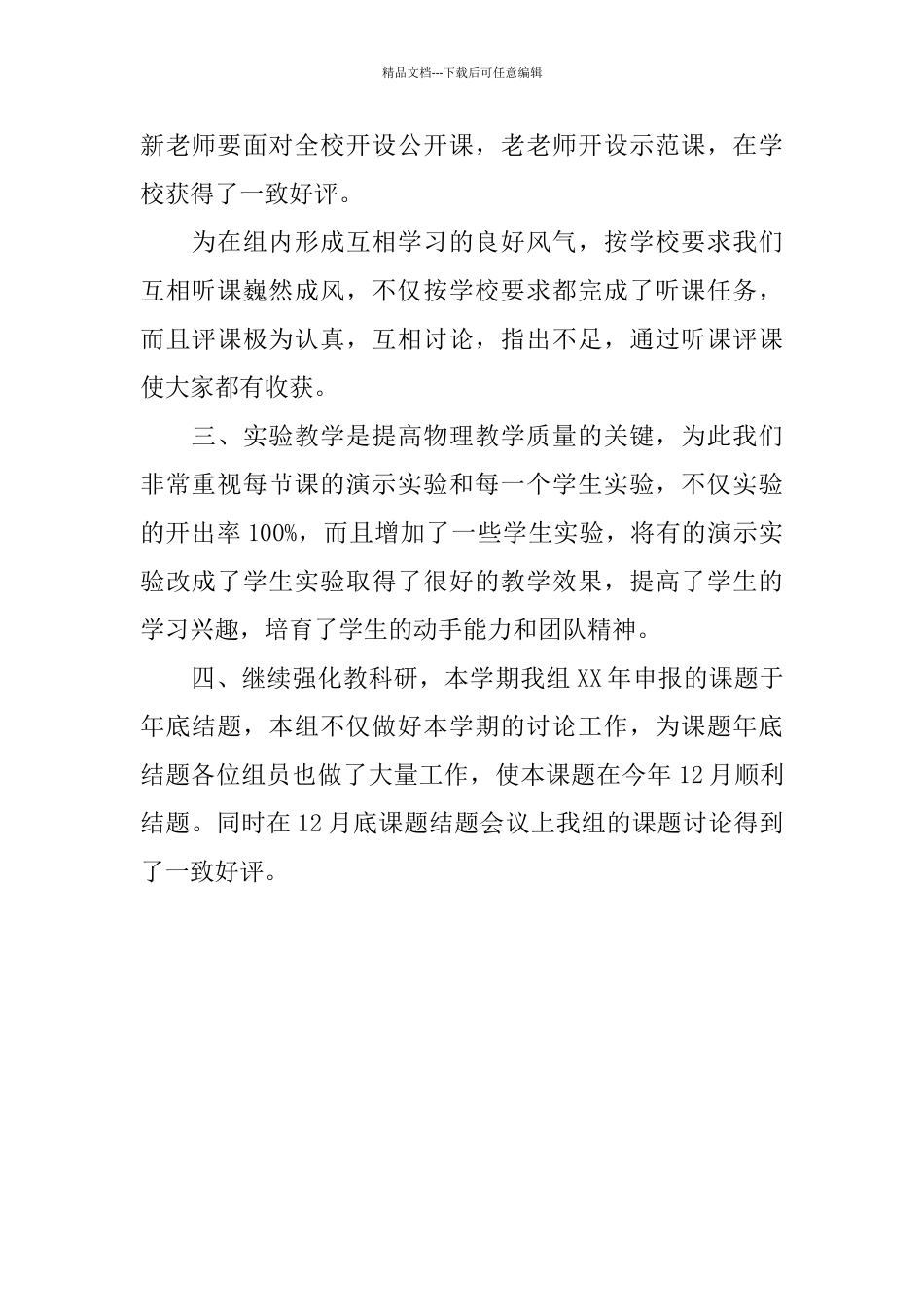 精品文档---下载后可任意编辑

新老师要面对全校开设公开课，老老师开设示范课，在学校获得了一致好评。

为在组内形成互相学习的良好风气，按学校要求我们互相听课巍然成风，不仅按学校要求都完成了听课任务，而且评课极为认真，互相讨论，指出不足，通过听课评课使大家都有收获。

三、实验教学是提高物理教学质量的关键，为此我们非常重视每节课的演示实验和每一个学生实验，不仅实验的开出率100%，而且增加了一些学生实验，将有的演示实验改成了学生实验取得了很好的教学效果，提高了学生的学习兴趣，培育了学生的动手能力和团队精神。

四、继续强化教科研，本学期我组XX年申报的课题于年底结题，本组不仅做好本学期的讨论工作，为课题年底结题各位组员也做了大量工作，使本课题在今年12月顺利结题。同时在12月底课题结题会议上我组的课题讨论得到了一致好评。